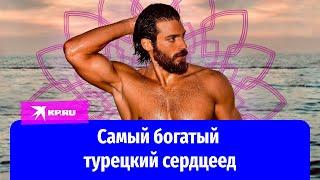 KP.RU

Самый богатый
турецкий сердцеед